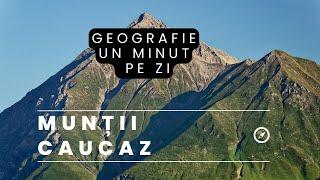 GEOGRAFIE UN MINUT PE ZI

MUNȚII CAUCAZ